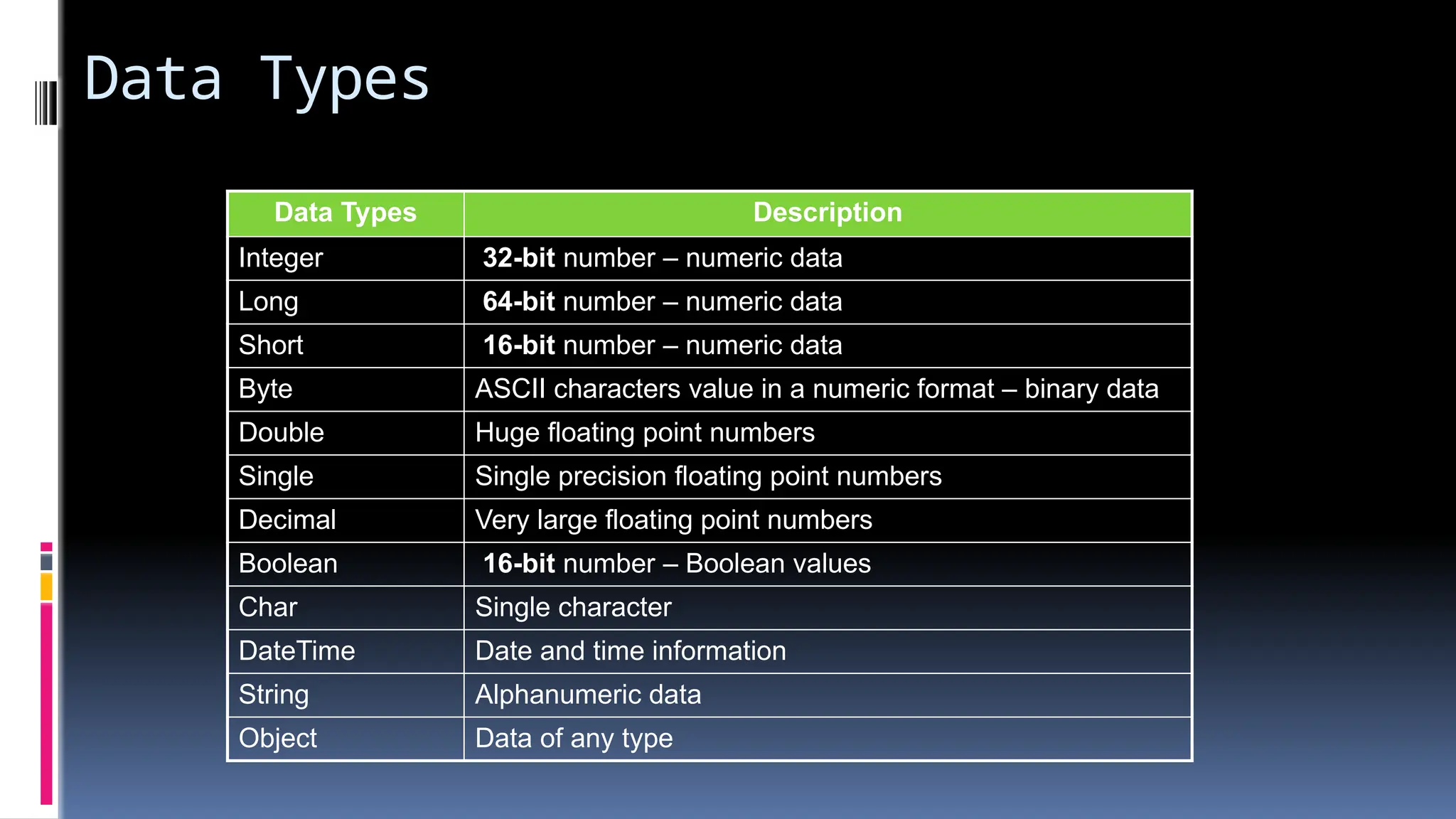 Data Types

| Data Types | Description |
|---|---|
| Integer | 32-bit number – numeric data |
| Long | 64-bit number – numeric data |
| Short | 16-bit number – numeric data |
| Byte | ASCII characters value in a numeric format – binary data |
| Double | Huge floating point numbers |
| Single | Single precision floating point numbers |
| Decimal | Very large floating point numbers |
| Boolean | 16-bit number – Boolean values |
| Char | Single character |
| DateTime | Date and time information |
| String | Alphanumeric data |
| Object | Data of any type |